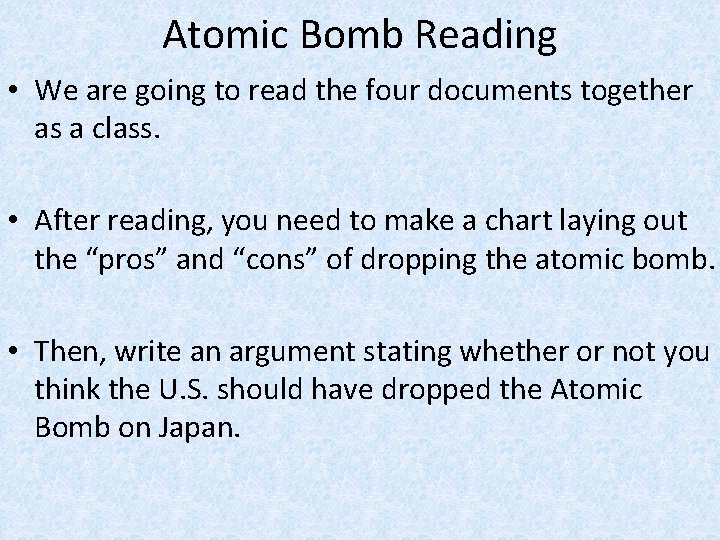 Atomic Bomb Reading

• We are going to read the four documents together as a class.

• After reading, you need to make a chart laying out the "pros" and "cons" of dropping the atomic bomb.

• Then, write an argument stating whether or not you think the U.S. should have dropped the Atomic Bomb on Japan.